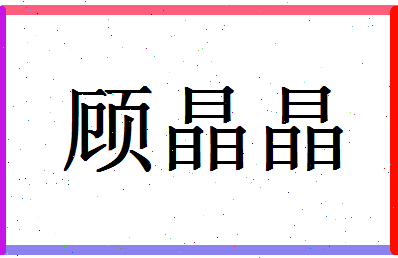 顾晶晶